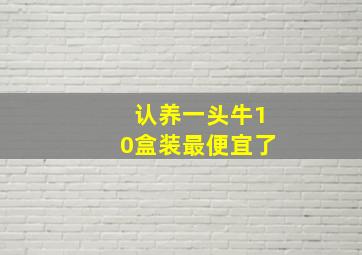 认养一头牛10盒装最便宜了